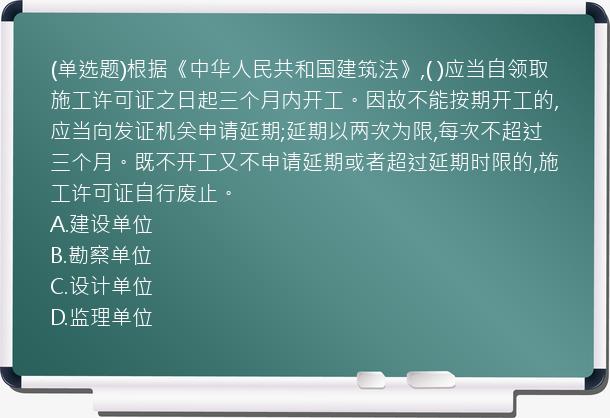 (单选题)根据《中华人民共和国建筑法》,( )应当自领取施工许可证之日起三个月内开工。因故不能按期开工的,应当向发证机关申请延期;延期以两次为限,每次不超过三个月。既不开工又不申请延期或者超过延期时限的,施工许可证自行废止。
A.建设单位
B.勘察单位
C.设计单位
D.监理单位